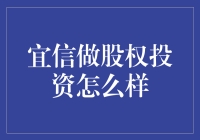 宜信做股权投资怎么样